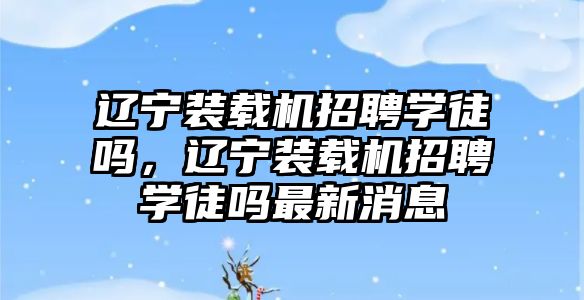 辽宁装载机招聘学徒吗，辽宁装载机招聘学徒吗最新消息